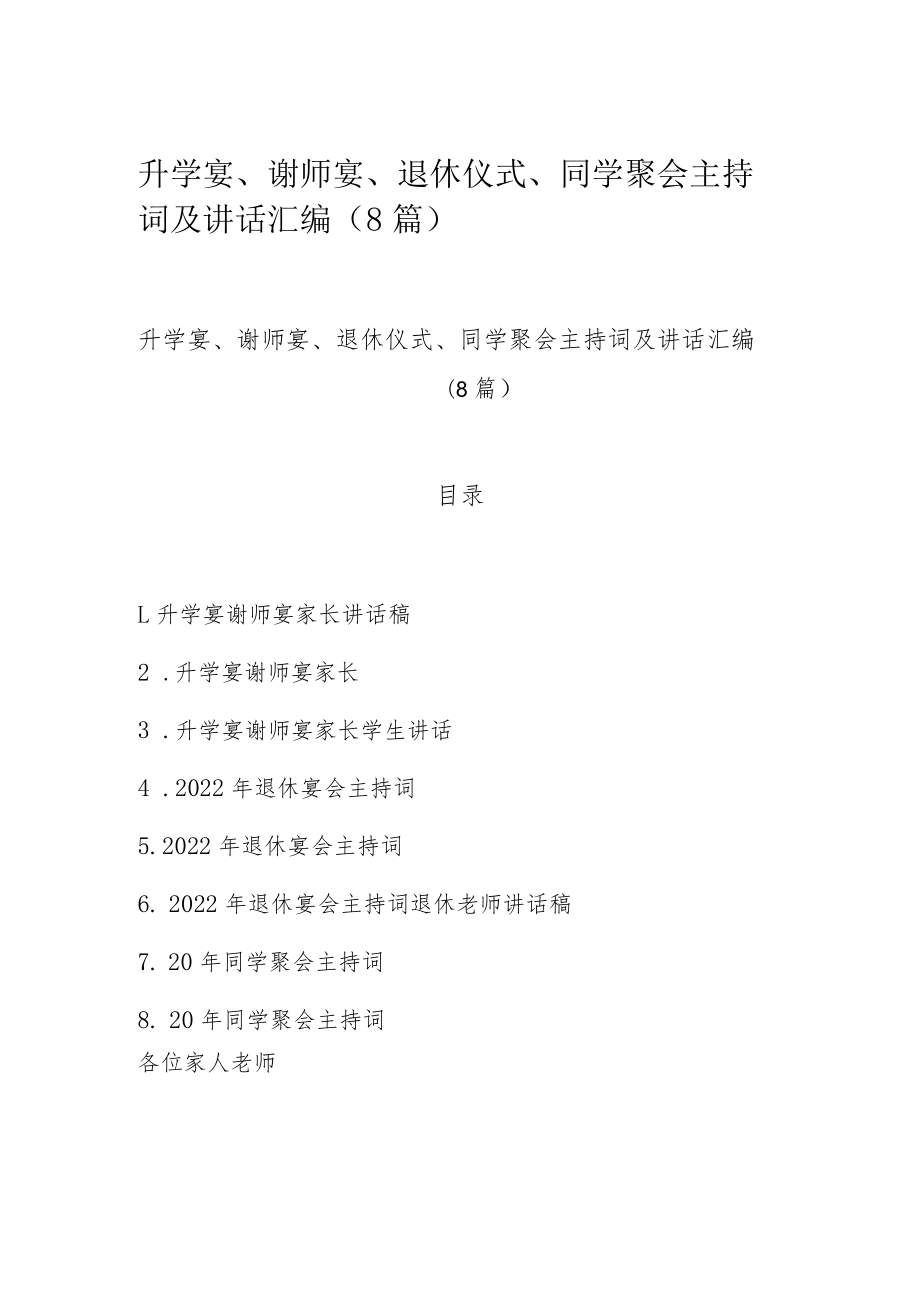 升学宴、谢师宴、退休仪式、同学聚会主持词及讲话汇编（8篇）

升学宴、谢师宴、退休仪式、同学聚会主持词及讲话汇编（8篇）

目录

L升学宴谢师宴家长讲话稿

2．升学宴谢师宴家长

3．升学宴谢师宴家长学生讲话

4．2022年退休宴会主持词

5.2022年退休宴会主持词

6. 2022年退休宴会主持词退休老师讲话稿

7. 20年同学聚会主持词

8. 20年同学聚会主持词
各位家人老师